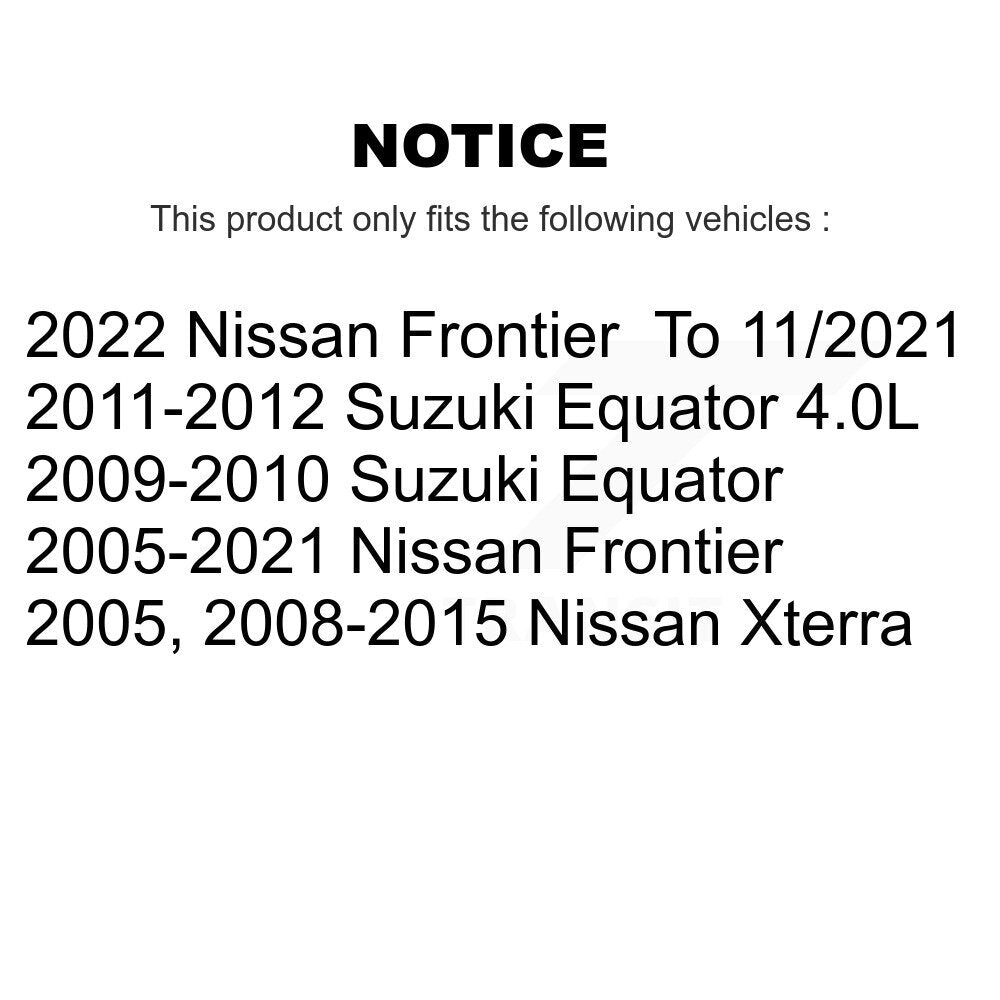 NOTICE

This product only fits the following vehicles :

2022 Nissan Frontier  To 11/2021
2011-2012 Suzuki Equator 4.0L
2009-2010 Suzuki Equator
2005-2021 Nissan Frontier
2005, 2008-2015 Nissan Xterra